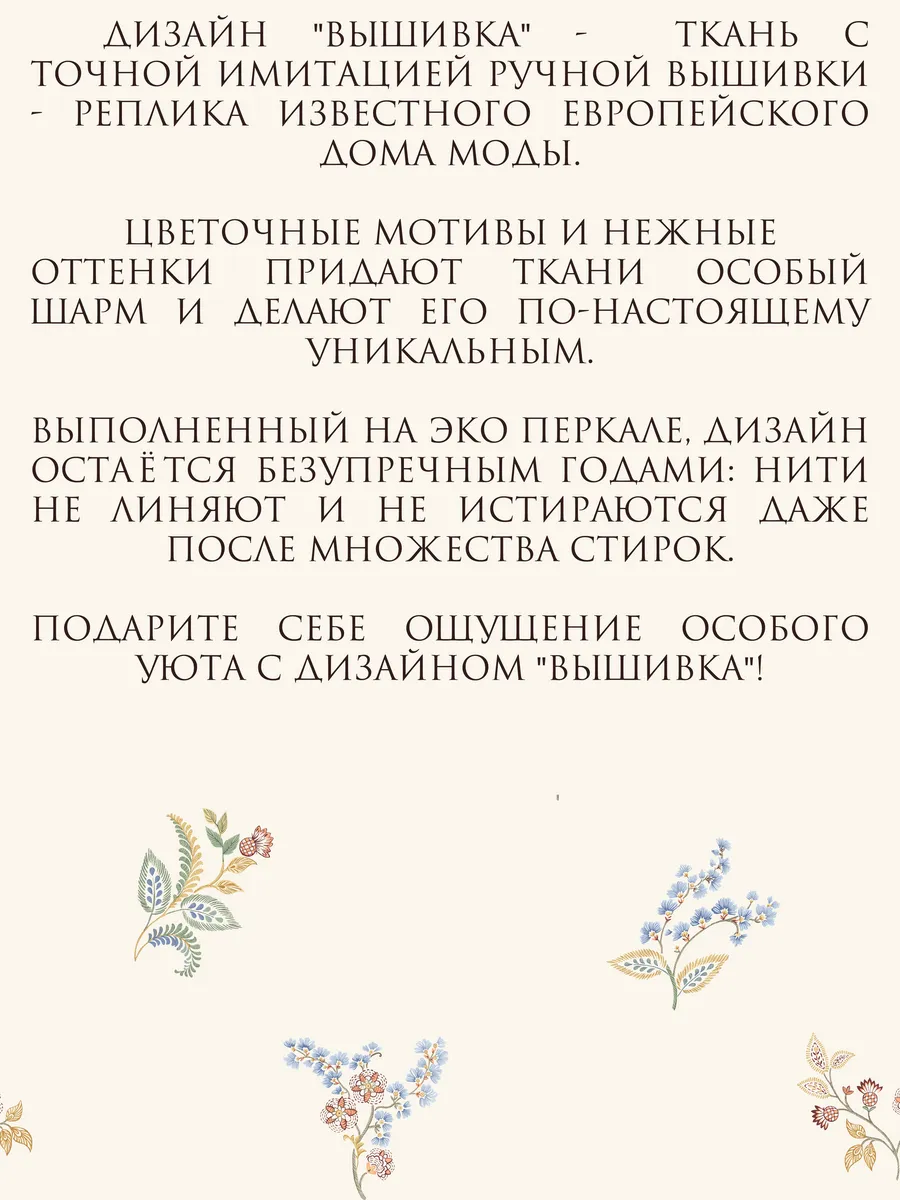 ДИЗАЙН "ВЫШИВКА" - ТКАНЬ С ТОЧНОЙ ИМИТАЦИЕЙ РУЧНОЙ ВЫШИВКИ - РЕПЛИКА ИЗВЕСТНОГО ЕВРОПЕЙСКОГО ДОМА МОДЫ.

ЦВЕТОЧНЫЕ МОТИВЫ И НЕЖНЫЕ ОТТЕНКИ ПРИДАЮТ ТКАНИ ОСОБЫЙ ШАРМ И ДЕЛАЮТ ЕГО ПО-НАСТОЯЩЕМУ УНИКАЛЬНЫМ.

ВЫПОЛНЕННЫЙ НА ЭКО ПЕРКАЛЕ, ДИЗАЙН ОСТАЁТСЯ БЕЗУПРЕЧНЫМ ГОДАМИ: НИТИ НЕ ЛИНЯЮТ И НЕ ИСТИРАЮТСЯ ДАЖЕ ПОСЛЕ МНОЖЕСТВА СТИРОК.

ПОДАРИТЕ СЕБЕ ОЩУЩЕНИЕ ОСОБОГО УЮТА С ДИЗАЙНОМ "ВЫШИВКА"!